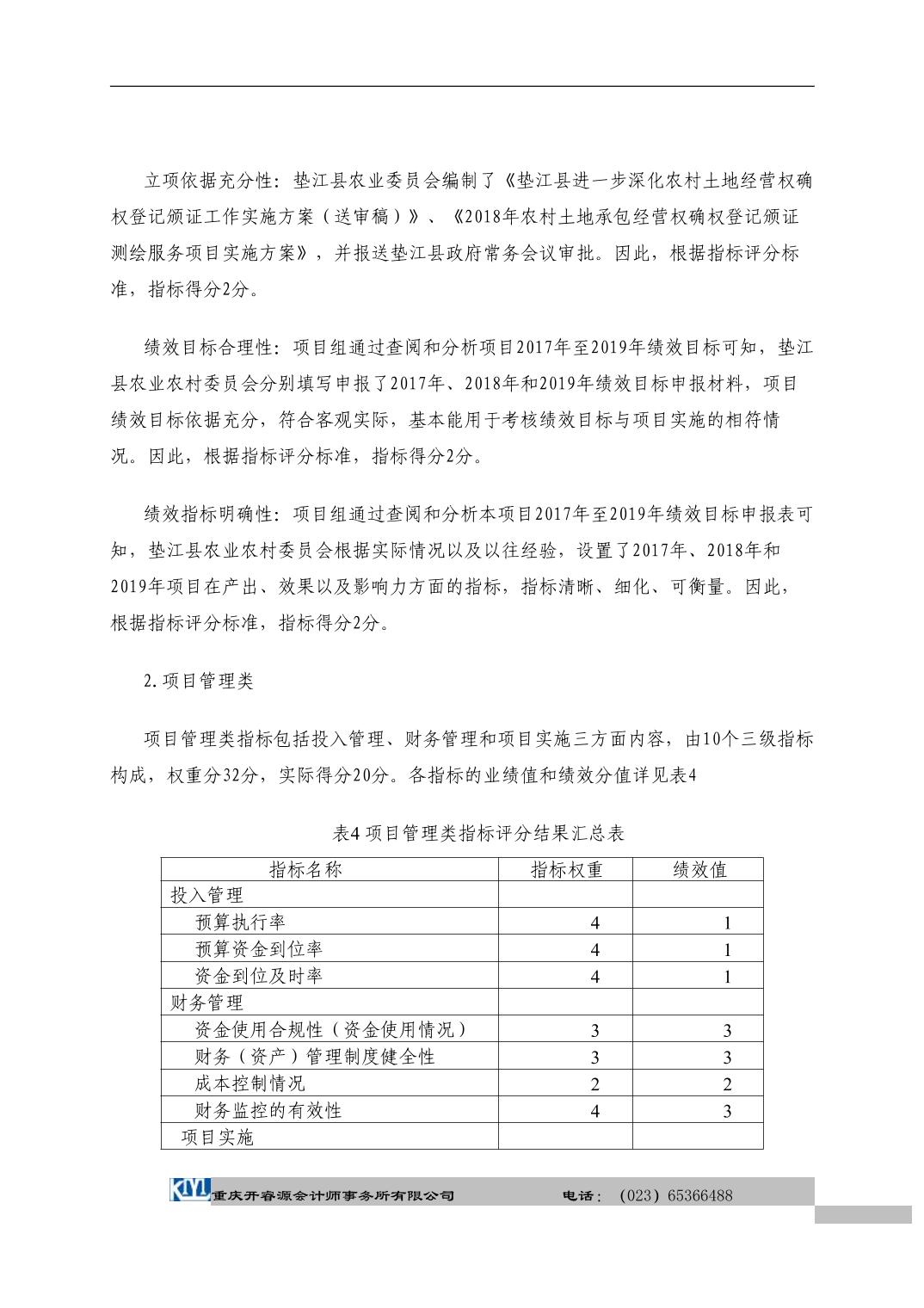 立项依据充分性：垫江县农业委员会编制了《垫江县进一步深化农村土地经营权确权登记颁证工作实施方案（送审稿）》、《2018年农村土地承包经营权确权登记颁证测绘服务项目实施方案》，并报送垫江县政府常务会议审批。因此，根据指标评分标准，指标得分2分。

绩效目标合理性：项目组通过查阅和分析项目2017年至2019年绩效目标可知，垫江县农业农村委员会分别填写申报了2017年、2018年和2019年绩效目标申报材料，项目绩效目标依据充分，符合客观实际，基本能用于考核绩效目标与项目实施的相符情况。因此，根据指标评分标准，指标得分2分。

绩效指标明确性：项目组通过查阅和分析本项目2017年至2019年绩效目标申报表可知，垫江县农业农村委员会根据实际情况以及以往经验，设置了2017年、2018年和2019年项目在产出、效果以及影响力方面的指标，指标清晰、细化、可衡量。因此，根据指标评分标准，指标得分2分。

2.项目管理类

项目管理类指标包括投入管理、财务管理和项目实施三方面内容，由10个三级指标构成，权重分32分，实际得分20分。各指标的业绩值和绩效分值详见表4

表4 项目管理类指标评分结果汇总表

| 指标名称 | 指标权重 | 绩效值 |
|---|---|---|
| 投入管理 | | |
| 预算执行率 | 4 | 1 |
| 预算资金到位率 | 4 | 1 |
| 资金到位及时率 | 4 | 1 |
| 财务管理 | | |
| 资金使用合规性（资金使用情况） | 3 | 3 |
| 财务（资产）管理制度健全性 | 3 | 3 |
| 成本控制情况 | 2 | 2 |
| 财务监控的有效性 | 4 | 3 |
| 项目实施 | | |

KIYL 重庆开睿源会计师事务所有限公司 电话：（023）65366488